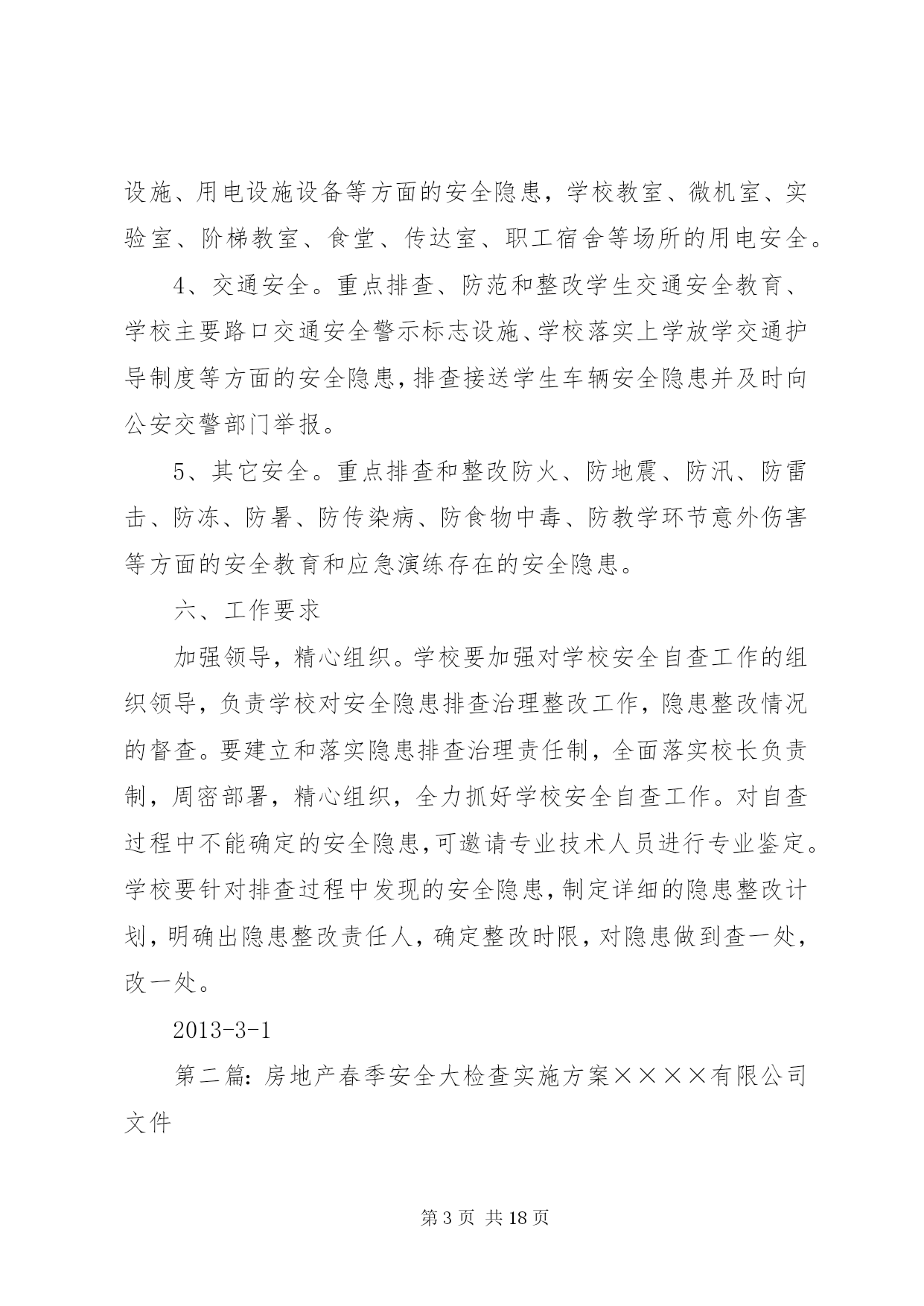 设施、用电设施设备等方面的安全隐患，学校教室、微机室、实验室、阶梯教室、食堂、传达室、职工宿舍等场所的用电安全。

4、交通安全。重点排查、防范和整改学生交通安全教育、学校主要路口交通安全警示标志设施、学校落实上学放学交通护导制度等方面的安全隐患，排查接送学生车辆安全隐患并及时向公安交警部门举报。

5、其它安全。重点排查和整改防火、防地震、防汛、防雷击、防冻、防暑、防传染病、防食物中毒、防教学环节意外伤害等方面的安全教育和应急演练存在的安全隐患。

六、工作要求

加强领导，精心组织。学校要加强对学校安全自查工作的组织领导，负责学校对安全隐患排查治理整改工作，隐患整改情况的督查。要建立和落实隐患排查治理责任制，全面落实校长负责制，周密部署，精心组织，全力抓好学校安全自查工作。对自查过程中不能确定的安全隐患，可邀请专业技术人员进行专业鉴定。学校要针对排查过程中发现的安全隐患，制定详细的隐患整改计划，明确出隐患整改责任人，确定整改时限，对隐患做到查一处，改一处。

2013-3-1

第二篇：房地产春季安全大检查实施方案××××有限公司文件

第 3 页 共 18 页